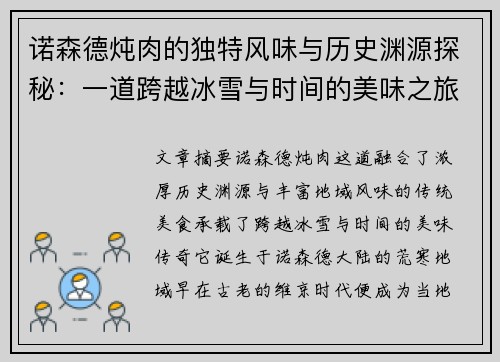 诺森德炖肉的独特风味与历史渊源探秘：一道跨越冰雪与时间的美味之旅

文章摘要诺森德炖肉这道融合了浓厚历史渊源与丰富地域风味的传统美食承载了跨越冰雪与时间的美味传奇它诞生于诺森德大陆的荒寒地域早在古老的维京时代便成为当地